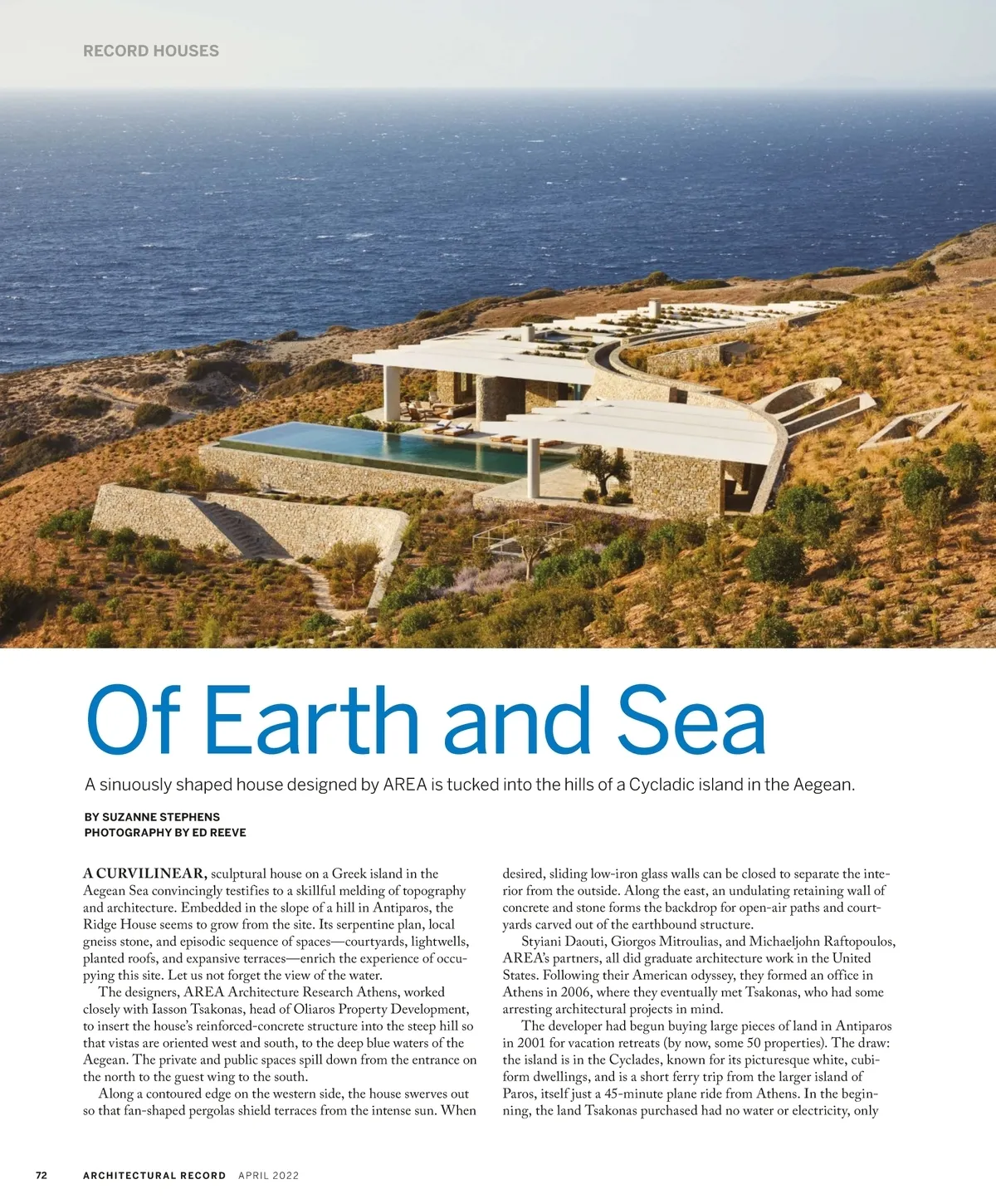 RECORD HOUSES

Of Earth and Sea

A sinuously shaped house designed by AREA is tucked into the hills of a Cycladic island in the Aegean.

BY SUZANNE STEPHENS
PHOTOGRAPHY BY ED REEVE

A CURVILINEAR, sculptural house on a Greek island in the Aegean Sea convincingly testifies to a skillful melding of topography and architecture. Embedded in the slope of a hill in Antiparos, the Ridge House seems to grow from the site. Its serpentine plan, local gneiss stone, and episodic sequence of spaces—courtyards, lightwells, planted roofs, and expansive terraces—enrich the experience of occupying this site. Let us not forget the view of the water.

The designers, AREA Architecture Research Athens, worked closely with Iasson Tsakonas, head of Oliaros Property Development, to insert the house's reinforced-concrete structure into the steep hill so that vistas are oriented west and south, to the deep blue waters of the Aegean. The private and public spaces spill down from the entrance on the north to the guest wing to the south.

Along a contoured edge on the western side, the house swerves out so that fan-shaped pergolas shield terraces from the intense sun. When desired, sliding low-iron glass walls can be closed to separate the interior from the outside. Along the east, an undulating retaining wall of concrete and stone forms the backdrop for open-air paths and courtyards carved out of the earthbound structure.

Styiani Daouti, Giorgos Mitroulias, and Michaeljohn Raftopoulos, AREA's partners, all did graduate architecture work in the United States. Following their American odyssey, they formed an office in Athens in 2006, where they eventually met Tsakonas, who had some arresting architectural projects in mind.

The developer had begun buying large pieces of land in Antiparos in 2001 for vacation retreats (by now, some 50 properties). The draw: the island is in the Cyclades, known for its picturesque white, cubiform dwellings, and is a short ferry trip from the larger island of Paros, itself just a 45-minute plane ride from Athens. In the beginning, the land Tsakonas purchased had no water or electricity, only

72 ARCHITECTURAL RECORD APRIL 2022